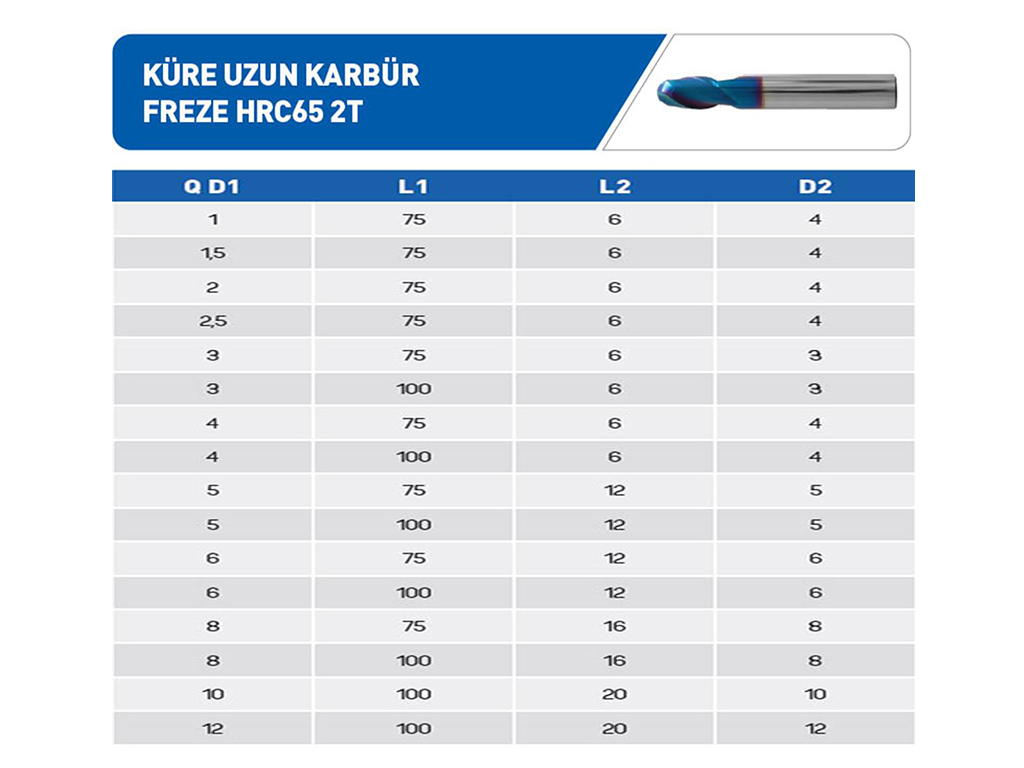 KÜRE UZUN KARBÜR FREZE HRC65 2T

| Q D1 | L1 | L2 | D2 |
|---|---|---|---|
| 1 | 75 | 6 | 4 |
| 1,5 | 75 | 6 | 4 |
| 2 | 75 | 6 | 4 |
| 2,5 | 75 | 6 | 4 |
| 3 | 75 | 6 | 3 |
| 3 | 100 | 6 | 3 |
| 4 | 75 | 6 | 4 |
| 4 | 100 | 6 | 4 |
| 5 | 75 | 12 | 5 |
| 5 | 100 | 12 | 5 |
| 6 | 75 | 12 | 6 |
| 6 | 100 | 12 | 6 |
| 8 | 75 | 16 | 8 |
| 8 | 100 | 16 | 8 |
| 10 | 100 | 20 | 10 |
| 12 | 100 | 20 | 12 |